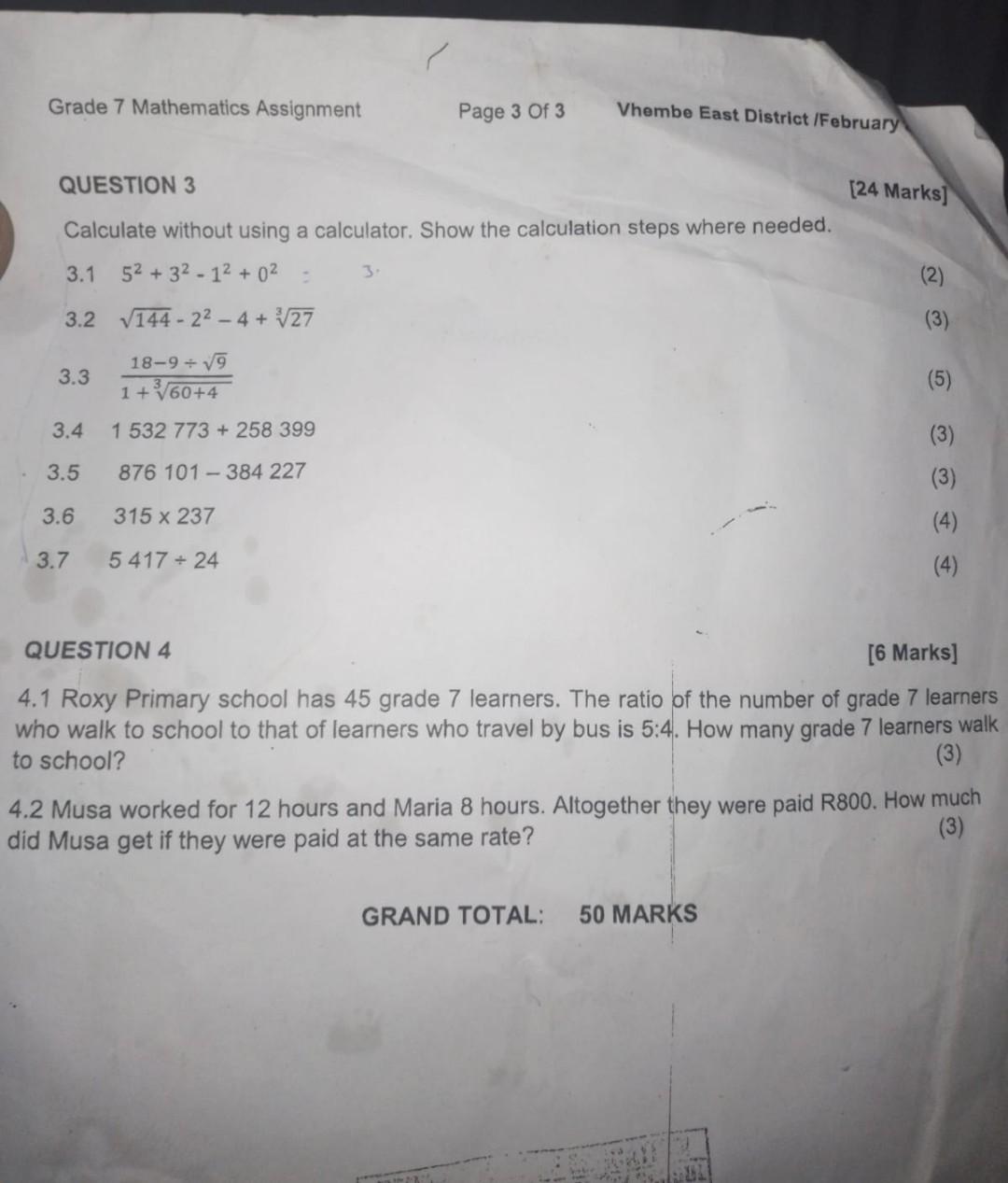 Grade 7 Mathematics Assignment    Page 3 Of 3    Vhembe East District /February

QUESTION 3    [24 Marks]

Calculate without using a calculator. Show the calculation steps where needed.

3.1 $5^2 + 3^2 - 1^2 + 0^2$ = 3.    (2)

3.2 $\sqrt{144} - 2^2 - 4 + \sqrt[3]{27}$    (3)

3.3 $\frac{18-9 \div \sqrt{9}}{1+\sqrt[3]{60+4}}$    (5)

3.4 1 532 773 + 258 399    (3)

3.5 876 101 – 384 227    (3)

3.6 315 x 237    (4)

3.7 5 417 ÷ 24    (4)

QUESTION 4    [6 Marks]

4.1 Roxy Primary school has 45 grade 7 learners. The ratio of the number of grade 7 learners who walk to school to that of learners who travel by bus is 5:4. How many grade 7 learners walk to school?    (3)

4.2 Musa worked for 12 hours and Maria 8 hours. Altogether they were paid R800. How much did Musa get if they were paid at the same rate?    (3)

GRAND TOTAL: 50 MARKS